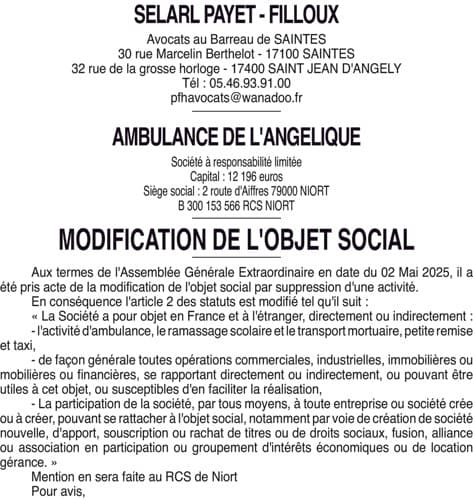 SELARL PAYET - FILLOUX

Avocats au Barreau de SAINTES
30 rue Marcelin Berthelot - 17100 SAINTES
32 rue de la grosse horloge - 17400 SAINT JEAN D'ANGELY
Tél : 05.46.93.91.00
pfhavocats@wanadoo.fr

AMBULANCE DE L'ANGELIQUE

Société à responsabilité limitée
Capital : 12 196 euros
Siège social : 2 route d'Aiffres 79000 NIORT
B 300 153 566 RCS NIORT

MODIFICATION DE L'OBJET SOCIAL

Aux termes de l'Assemblée Générale Extraordinaire en date du 02 Mai 2025, il a été pris acte de la modification de l'objet social par suppression d'une activité.

En conséquence l'article 2 des statuts est modifié tel qu'il suit :

« La Société a pour objet en France et à l'étranger, directement ou indirectement :

- l'activité d'ambulance, le ramassage scolaire et le transport mortuaire, petite remise et taxi,

- de façon générale toutes opérations commerciales, industrielles, immobilières ou mobilières ou financières, se rapportant directement ou indirectement, ou pouvant être utiles à cet objet, ou susceptibles d'en faciliter la réalisation,

- La participation de la société, par tous moyens, à toute entreprise ou société crée ou à créer, pouvant se rattacher à l'objet social, notamment par voie de création de société nouvelle, d'apport, souscription ou rachat de titres ou de droits sociaux, fusion, alliance ou association en participation ou groupement d'intérêts économiques ou de location gérance. »

Mention en sera faite au RCS de Niort

Pour avis,